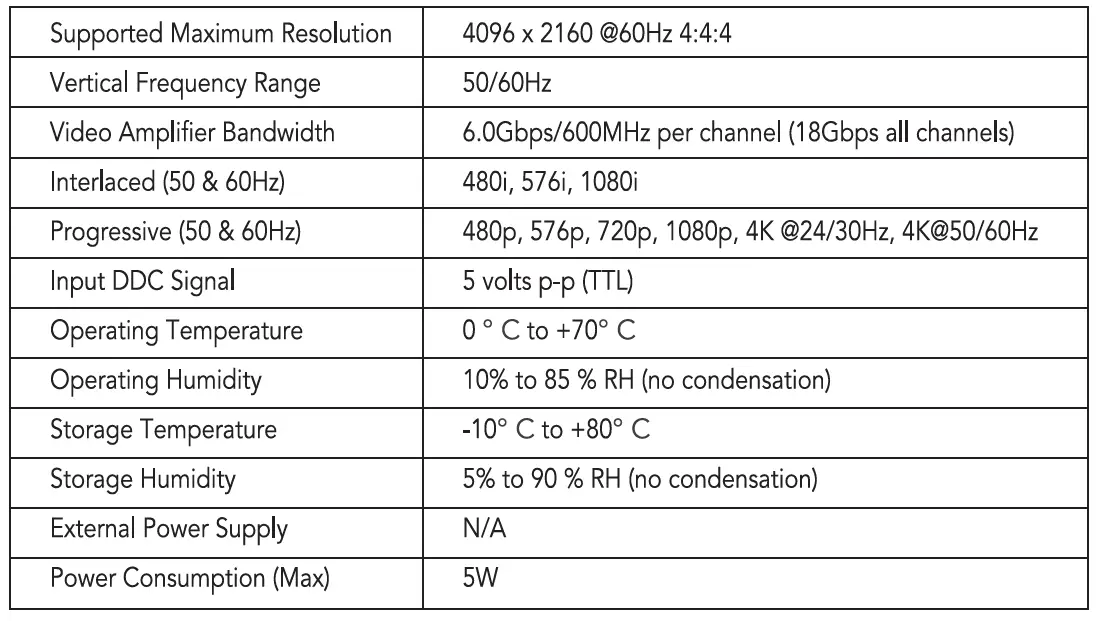 | Supported Maximum Resolution | 4096 x 2160 @60Hz 4:4:4 |
|---|---|
| Vertical Frequency Range | 50/60Hz |
| Video Amplifier Bandwidth | 6.0Gbps/600MHz per channel (18Gbps all channels) |
| Interlaced (50 & 60Hz) | 480i, 576i, 1080i |
| Progressive (50 & 60Hz) | 480p, 576p, 720p, 1080p, 4K @24/30Hz, 4K@50/60Hz |
| Input DDC Signal | 5 volts p-p (TTL) |
| Operating Temperature | 0 ° C to +70° C |
| Operating Humidity | 10% to 85 % RH (no condensation) |
| Storage Temperature | -10° C to +80° C |
| Storage Humidity | 5% to 90 % RH (no condensation) |
| External Power Supply | N/A |
| Power Consumption (Max) | 5W |